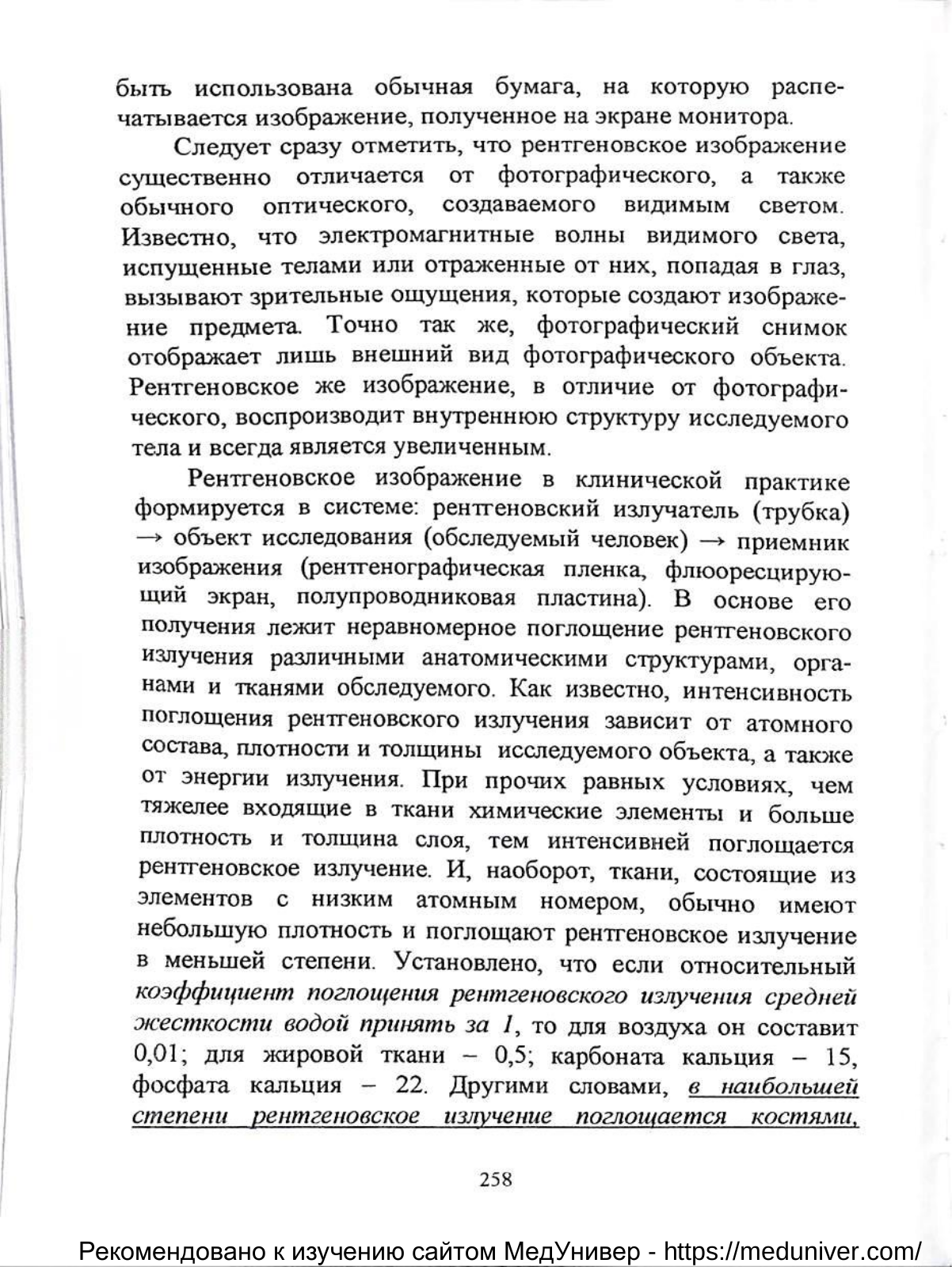 быть использована обычная бумага, на которую распечатывается изображение, полученное на экране монитора.

Следует сразу отметить, что рентгеновское изображение существенно отличается от фотографического, а также обычного оптического, создаваемого видимым светом. Известно, что электромагнитные волны видимого света, испущенные телами или отраженные от них, попадая в глаз, вызывают зрительные ощущения, которые создают изображение предмета. Точно так же, фотографический снимок отображает лишь внешний вид фотографического объекта. Рентгеновское же изображение, в отличие от фотографического, воспроизводит внутреннюю структуру исследуемого тела и всегда является увеличенным.

Рентгеновское изображение в клинической практике формируется в системе: рентгеновский излучатель (трубка) → объект исследования (обследуемый человек) → приемник изображения (рентгенографическая пленка, флюоресцирующий экран, полупроводниковая пластина). В основе его получения лежит неравномерное поглощение рентгеновского излучения различными анатомическими структурами, органами и тканями обследуемого. Как известно, интенсивность поглощения рентгеновского излучения зависит от атомного состава, плотности и толщины исследуемого объекта, а также от энергии излучения. При прочих равных условиях, чем тяжелее входящие в ткани химические элементы и больше плотность и толщина слоя, тем интенсивней поглощается рентгеновское излучение. И, наоборот, ткани, состоящие из элементов с низким атомным номером, обычно имеют небольшую плотность и поглощают рентгеновское излучение в меньшей степени. Установлено, что если относительный коэффициент поглощения рентгеновского излучения средней жесткости водой принять за 1, то для воздуха он составит 0,01; для жировой ткани – 0,5; карбоната кальция – 15, фосфата кальция – 22. Другими словами, в наибольшей степени рентгеновское излучение поглощается костями,

258

Рекомендовано к изучению сайтом МедУнивер - https://meduniver.com/